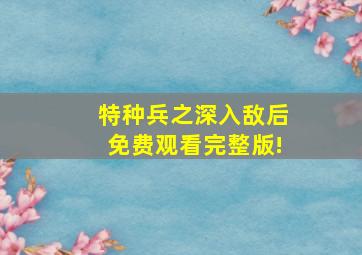 特种兵之深入敌后
免费观看完整版!